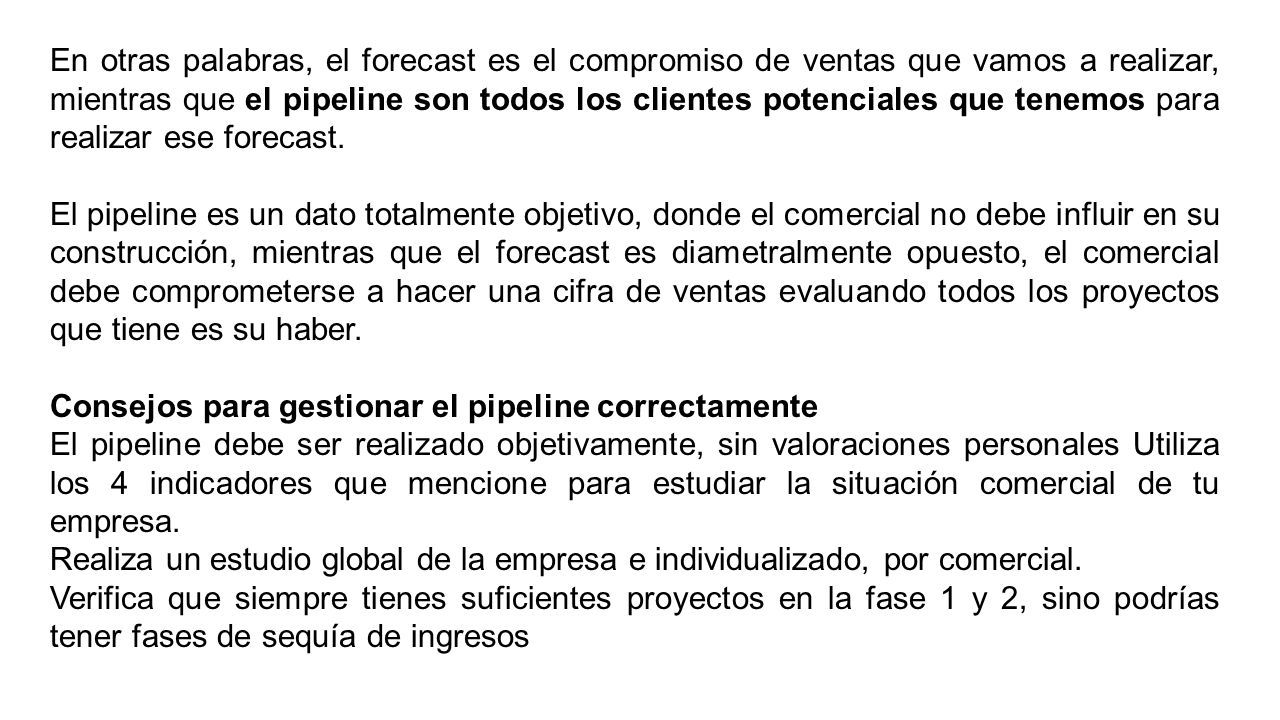 En otras palabras, el forecast es el compromiso de ventas que vamos a realizar, mientras que el pipeline son todos los clientes potenciales que tenemos para realizar ese forecast.

El pipeline es un dato totalmente objetivo, donde el comercial no debe influir en su construcción, mientras que el forecast es diametralmente opuesto, el comercial debe comprometerse a hacer una cifra de ventas evaluando todos los proyectos que tiene es su haber.

Consejos para gestionar el pipeline correctamente
El pipeline debe ser realizado objetivamente, sin valoraciones personales Utiliza los 4 indicadores que mencione para estudiar la situación comercial de tu empresa.
Realiza un estudio global de la empresa e individualizado, por comercial.
Verifica que siempre tienes suficientes proyectos en la fase 1 y 2, sino podrías tener fases de sequía de ingresos